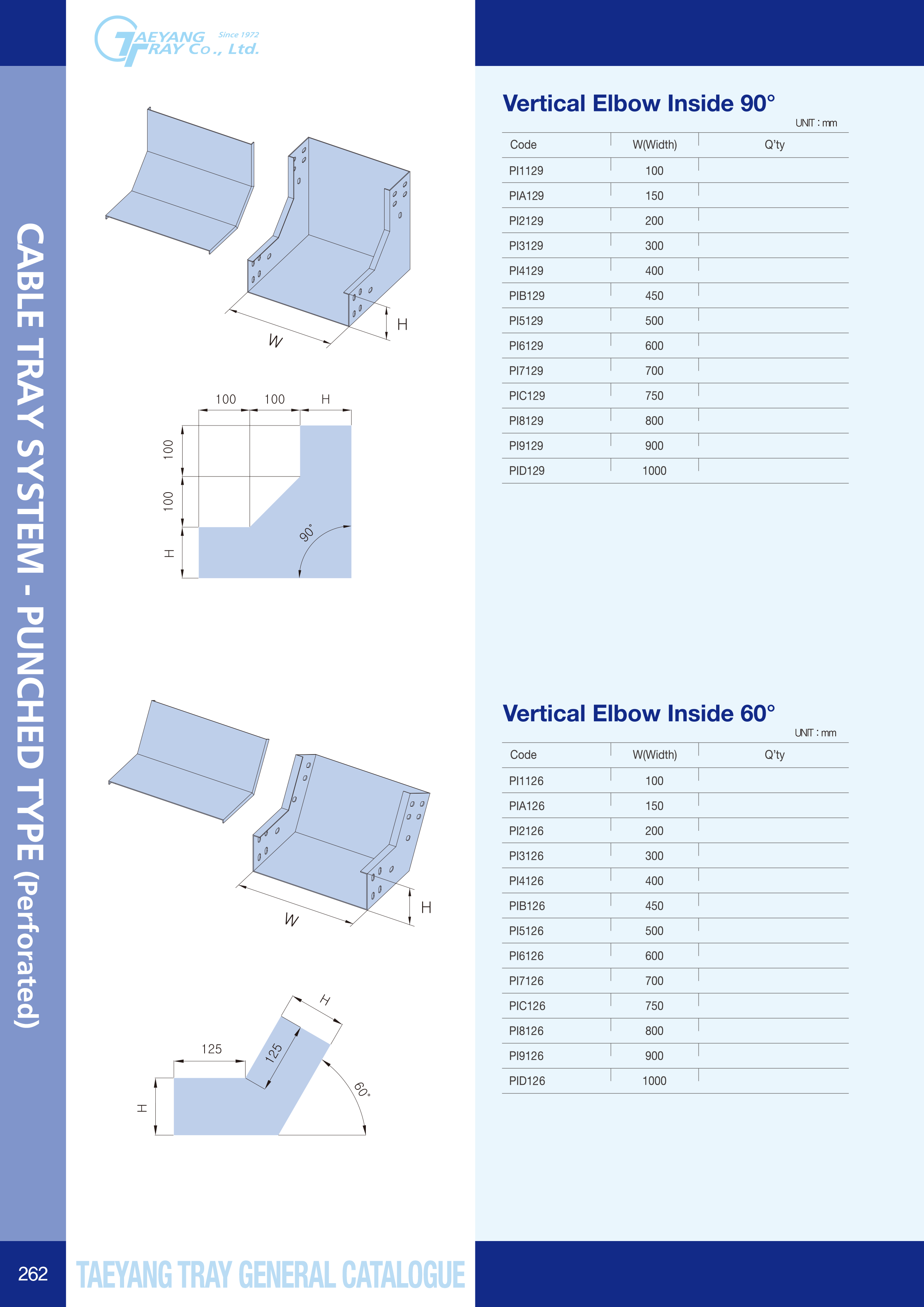 TAEYANG TRAY Co., Ltd. Since 1972

CABLE TRAY SYSTEM - PUNCHED TYPE (Perforated)

W
H

100 100 H
100
100
H
90°

W
H

H
125
125
H
60°

Vertical Elbow Inside 90°

UNIT : mm

| Code | W(Width) | Q'ty |
|---|---|---|
| PI1129 | 100 | |
| PIA129 | 150 | |
| PI2129 | 200 | |
| PI3129 | 300 | |
| PI4129 | 400 | |
| PIB129 | 450 | |
| PI5129 | 500 | |
| PI6129 | 600 | |
| PI7129 | 700 | |
| PIC129 | 750 | |
| PI8129 | 800 | |
| PI9129 | 900 | |
| PID129 | 1000 | |

Vertical Elbow Inside 60°

UNIT : mm

| Code | W(Width) | Q'ty |
|---|---|---|
| PI1126 | 100 | |
| PIA126 | 150 | |
| PI2126 | 200 | |
| PI3126 | 300 | |
| PI4126 | 400 | |
| PIB126 | 450 | |
| PI5126 | 500 | |
| PI6126 | 600 | |
| PI7126 | 700 | |
| PIC126 | 750 | |
| PI8126 | 800 | |
| PI9126 | 900 | |
| PID126 | 1000 | |

262 TAEYANG TRAY GENERAL CATALOGUE